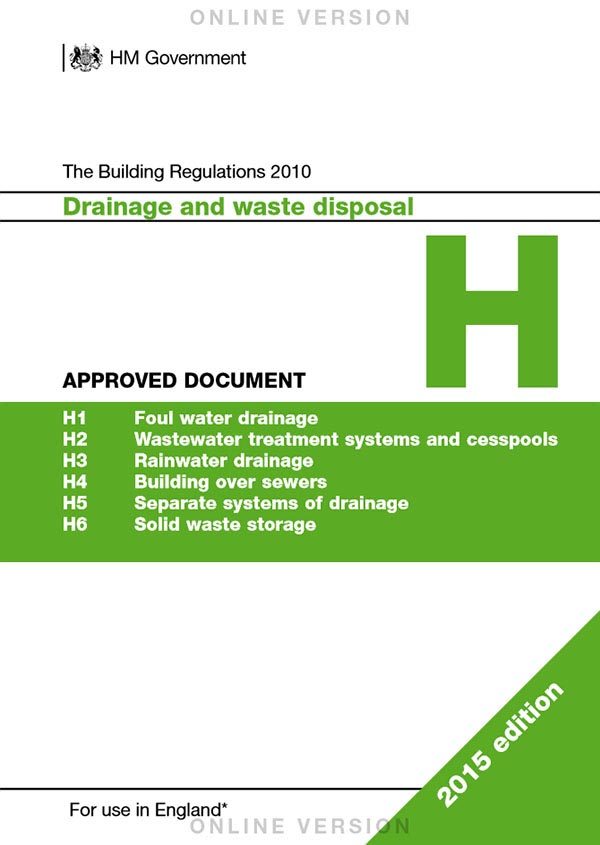 ONLINE VERSION

HM Government

The Building Regulations 2010

Drainage and waste disposal

H

APPROVED DOCUMENT

H1 Foul water drainage
H2 Wastewater treatment systems and cesspools
H3 Rainwater drainage
H4 Building over sewers
H5 Separate systems of drainage
H6 Solid waste storage

2015 edition

For use in England*

ONLINE VERSION